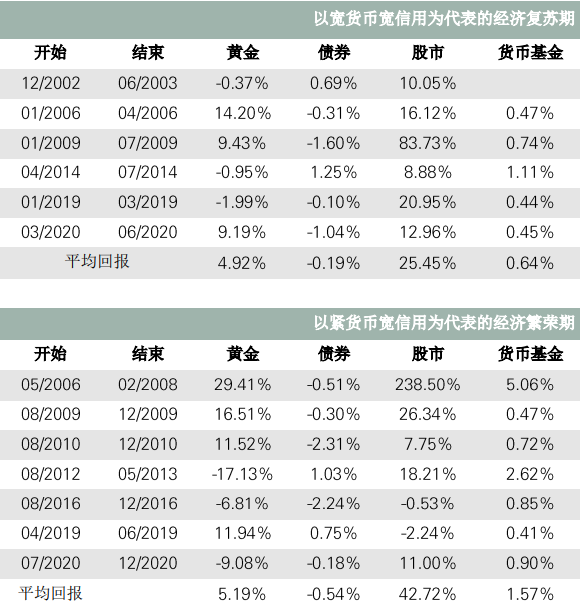 以宽货币宽信用为代表的经济复苏期

| 开始 | 结束 | 黄金 | 债券 | 股市 | 货币基金 |
|---|---|---|---|---|---|
| 12/2002 | 06/2003 | -0.37% | 0.69% | 10.05% | |
| 01/2006 | 04/2006 | 14.20% | -0.31% | 16.12% | 0.47% |
| 01/2009 | 07/2009 | 9.43% | -1.60% | 83.73% | 0.74% |
| 04/2014 | 07/2014 | -0.95% | 1.25% | 8.88% | 1.11% |
| 01/2019 | 03/2019 | -1.99% | -0.10% | 20.95% | 0.44% |
| 03/2020 | 06/2020 | 9.19% | -1.04% | 12.96% | 0.45% |
| 平均回报 | | 4.92% | -0.19% | 25.45% | 0.64% |

以紧货币宽信用为代表的经济繁荣期

| 开始 | 结束 | 黄金 | 债券 | 股市 | 货币基金 |
|---|---|---|---|---|---|
| 05/2006 | 02/2008 | 29.41% | -0.51% | 238.50% | 5.06% |
| 08/2009 | 12/2009 | 16.51% | -0.30% | 26.34% | 0.47% |
| 08/2010 | 12/2010 | 11.52% | -2.31% | 7.75% | 0.72% |
| 08/2012 | 05/2013 | -17.13% | 1.03% | 18.21% | 2.62% |
| 08/2016 | 12/2016 | -6.81% | -2.24% | -0.53% | 0.85% |
| 04/2019 | 06/2019 | 11.94% | 0.75% | -2.24% | 0.41% |
| 07/2020 | 12/2020 | -9.08% | -0.18% | 11.00% | 0.90% |
| 平均回报 | | 5.19% | -0.54% | 42.72% | 1.57% |